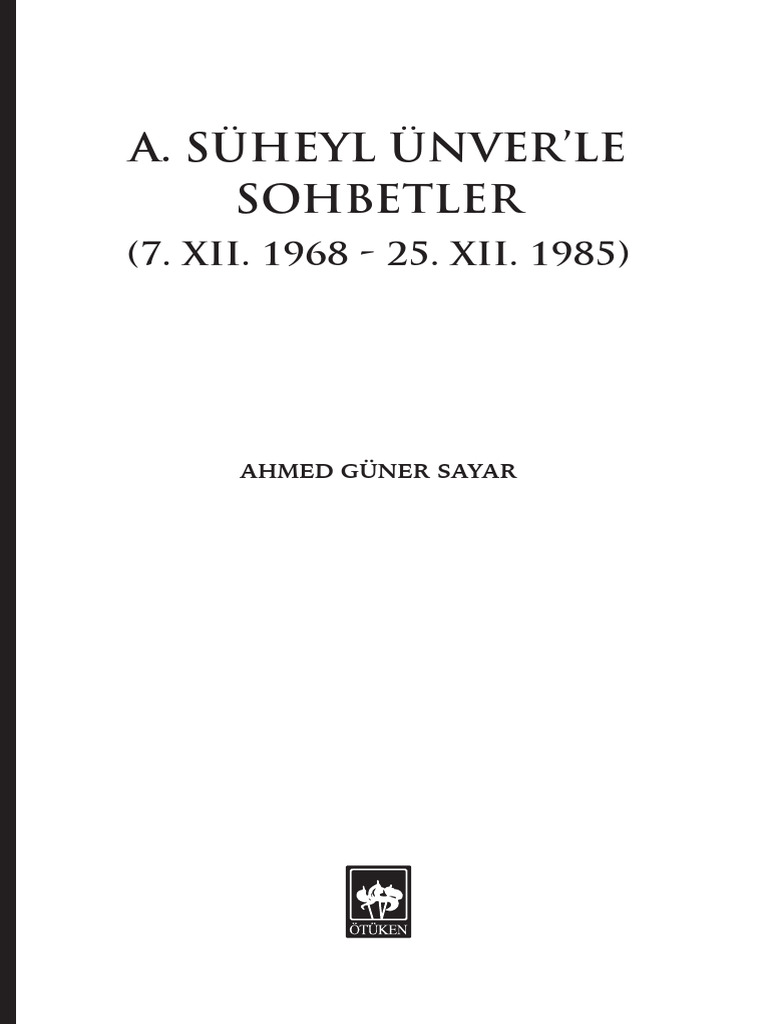 A. SÜHEYL ÜNVER'LE SOHBETLER
(7. XII. 1968 - 25. XII. 1985)

AHMED GÜNER SAYAR

ÖTÜKEN